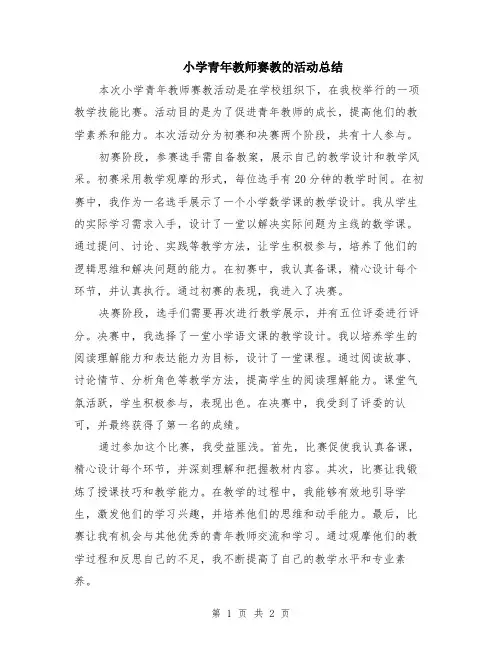 小学青年教师赛教的活动总结

本次小学青年教师赛教活动是在学校组织下，在我校举行的一项教学技能比赛。活动目的是为了促进青年教师的成长，提高他们的教学素养和能力。本次活动分为初赛和决赛两个阶段，共有十人参与。

初赛阶段，参赛选手需自备教案，展示自己的教学设计和教学风采。初赛采用教学观摩的形式，每位选手有20分钟的教学时间。在初赛中，我作为一名选手展示了一个小学数学课的教学设计。我从学生的实际学习需求入手，设计了一堂以解决实际问题为主线的数学课。通过提问、讨论、实践等教学方法，让学生积极参与，培养了他们的逻辑思维和解决问题的能力。在初赛中，我认真备课，精心设计每个环节，并认真执行。通过初赛的表现，我进入了决赛。

决赛阶段，选手们需要再次进行教学展示，并有五位评委进行评分。决赛中，我选择了一堂小学语文课的教学设计。我以培养学生的阅读理解能力和表达能力为目标，设计了一堂课程。通过阅读故事、讨论情节、分析角色等教学方法，提高学生的阅读理解能力。课堂气氛活跃，学生积极参与，表现出色。在决赛中，我受到了评委的认可，并最终获得了第一名的成绩。

通过参加这个比赛，我受益匪浅。首先，比赛促使我认真备课，精心设计每个环节，并深刻理解和把握教材内容。其次，比赛让我锻炼了授课技巧和教学能力。在教学的过程中，我能够有效地引导学生，激发他们的学习兴趣，并培养他们的思维和动手能力。最后，比赛让我有机会与其他优秀的青年教师交流和学习。通过观摩他们的教学过程和反思自己的不足，我不断提高了自己的教学水平和专业素养。

第 1 页 共 2 页